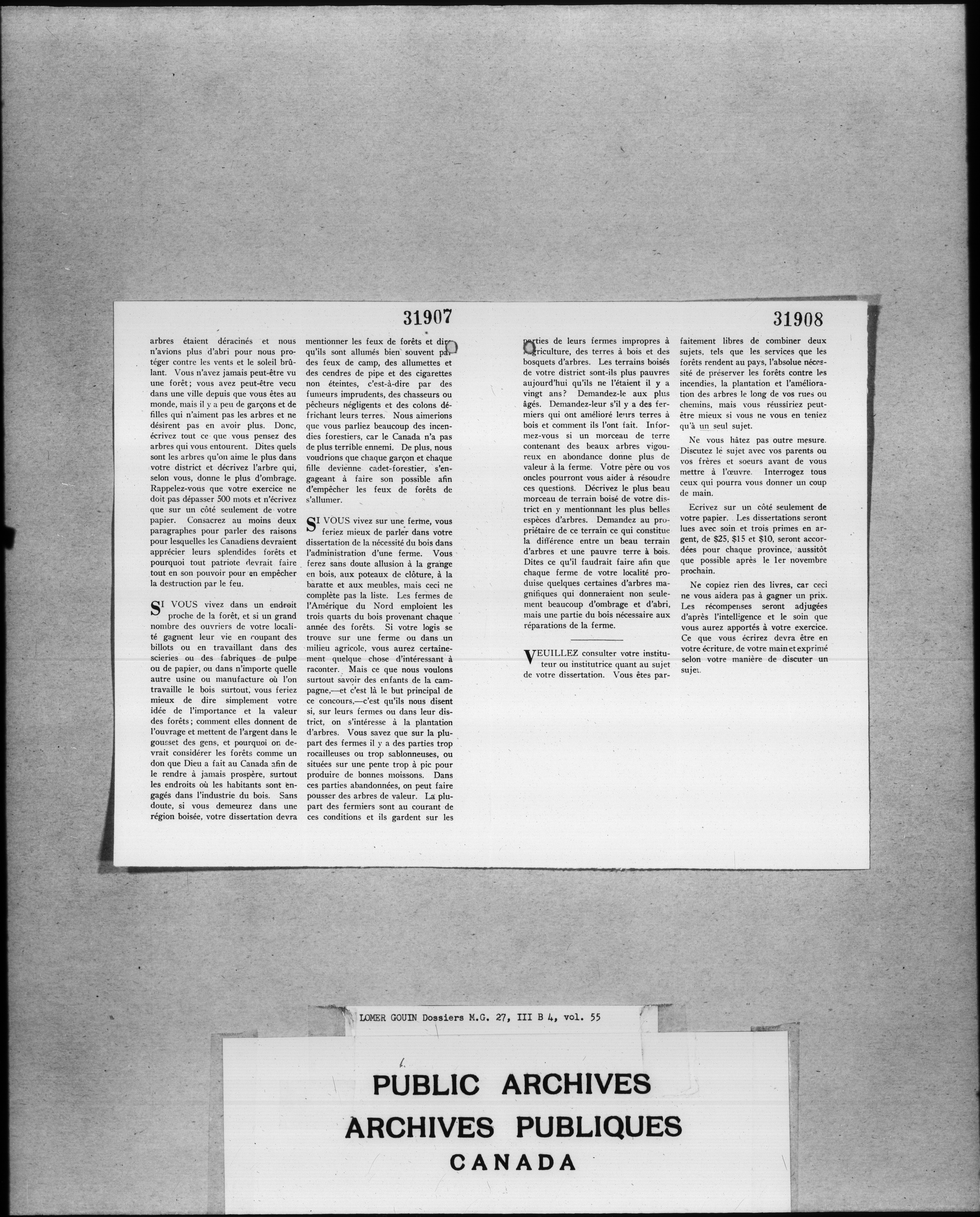 31907

arbres étaient déracinés et nous n'avions plus d'abri pour nous protéger contre les vents et le soleil brûlant. Vous n'avez jamais peut-être vu une forêt; vous avez peut-être vecu dans une ville depuis que vous êtes au monde, mais il y a peu de garçons et de filles qui n'aiment pas les arbres et ne désirent pas en avoir plus. Donc, écrivez tout ce que vous pensez des arbres qui vous entourent. Dites quels sont les arbres qu'on aime le plus dans votre district et décrivez l'arbre qui, selon vous, donne le plus d'ombrage. Rappelez-vous que votre exercice ne doit pas dépasser 500 mots et n'écrivez que sur un côté seulement de votre papier. Consacrez au moins deux paragraphes pour parler des raisons pour lesquelles les Canadiens devraient apprécier leurs splendides forêts et pourquoi tout patriote devrait faire tout en son pouvoir pour en empêcher la destruction par le feu.

SI VOUS vivez dans un endroit proche de la forêt, et si un grand nombre des ouvriers de votre localité gagnent leur vie en coupant des billots ou en travaillant dans des scieries ou des fabriques de pulpe ou de papier, ou dans n'importe quelle autre usine ou manufacture où l'on travaille le bois surtout, vous feriez mieux de dire simplement votre idée de l'importance et la valeur des forêts; comment elles donnent de l'ouvrage et mettent de l'argent dans le gousset des gens, et pourquoi on devrait considérer les forêts comme un don que Dieu a fait au Canada afin de le rendre à jamais prospère, surtout les endroits où les habitants sont engagés dans l'industrie du bois. Sans doute, si vous demeurez dans une région boisée, votre dissertation devra

mentionner les feux de forêts et dire qu'ils sont allumés bien souvent par des feux de camp, des allumettes et des cendres de pipe et des cigarettes non éteintes, c'est-à-dire par des fumeurs imprudents, des chasseurs ou pêcheurs négligents et des colons défrichant leurs terres. Nous aimerions que vous parliez beaucoup des incendies forestiers, car le Canada n'a pas de plus terrible ennemi. De plus, nous voudrions que chaque garçon et chaque fille devienne cadet-forestier, s'engageant à faire son possible afin d'empêcher les feux de forêts de s'allumer.

SI VOUS vivez sur une ferme, vous feriez mieux de parler dans votre dissertation de la nécessité du bois dans l'administration d'une ferme. Vous ferez sans doute allusion à la grange en bois, aux poteaux de clôture, à la baratte et aux meubles, mais ceci ne complète pas la liste. Les fermes de l'Amérique du Nord emploient les trois quarts du bois provenant chaque année des forêts. Si votre logis se trouve sur une ferme ou dans un milieu agricole, vous aurez certainement quelque chose d'intéressant à raconter. Mais ce que nous voulons surtout savoir des enfants de la campagne,—et c'est là le but principal de ce concours,—c'est qu'ils nous disent si, sur leurs fermes ou dans leur district, on s'intéresse à la plantation d'arbres. Vous savez que sur la plupart des fermes il y a des parties trop rocailleuses ou trop sablonneuses, ou situées sur une pente trop à pic pour produire de bonnes moissons. Dans ces parties abandonnées, on peut faire pousser des arbres de valeur. La plupart des fermiers sont au courant de ces conditions et ils gardent sur les

31908

parties de leurs fermes impropres à l'agriculture, des terres à bois et des bosquets d'arbres. Les terrains boisés de votre district sont-ils plus pauvres aujourd'hui qu'ils ne l'étaient il y a vingt ans? Demandez-le aux plus âgés. Demandez-leur s'il y a des fermiers qui ont amélioré leurs terres à bois et comment ils l'ont fait. Informez-vous si un morceau de terre contenant des beaux arbres vigoureux en abondance donne plus de valeur à la ferme. Votre père ou vos oncles pourront vous aider à résoudre ces questions. Décrivez le plus beau morceau de terrain boisé de votre district en y mentionnant les plus belles espèces d'arbres. Demandez au propriétaire de ce terrain ce qui constitue la différence entre un beau terrain d'arbres et une pauvre terre à bois. Dites ce qu'il faudrait faire afin que chaque ferme de votre localité produise quelques certaines d'arbres magnifiques qui donneraient non seulement beaucoup d'ombrage et d'abri, mais une partie du bois nécessaire aux réparations de la ferme.

VEUILLEZ consulter votre instituteur ou institutrice quant au sujet de votre dissertation. Vous êtes parfaitement libres de combiner deux sujets, tels que les services que les forêts rendent au pays, l'absolue nécessité de préserver les forêts contre les incendies, la plantation et l'amélioration des arbres le long de vos rues ou chemins, mais vous réussiriez peut-être mieux si vous ne vous en teniez qu'à un seul sujet.

Ne vous hâtez pas outre mesure. Discutez le sujet avec vos parents ou vos frères et soeurs avant de vous mettre à l'œuvre. Interrogez tous ceux qui pourra vous donner un coup de main.

Ecrivez sur un côté seulement de votre papier. Les dissertations seront lues avec soin et trois primes en argent, de $25, $15 et $10, seront accordées pour chaque province, aussitôt que possible après le 1er novembre prochain.

Ne copiez rien des livres, car ceci ne vous aidera pas à gagner un prix. Les récompenses seront adjugées d'après l'intelligence et le soin que vous aurez apportés à votre exercice. Ce que vous écrirez devra être en votre écriture, de votre main et exprimé selon votre manière de discuter un sujet.

LOMER GOUIN Dossiers M.G. 27, III B 4, vol. 55

PUBLIC ARCHIVES
ARCHIVES PUBLIQUES
CANADA